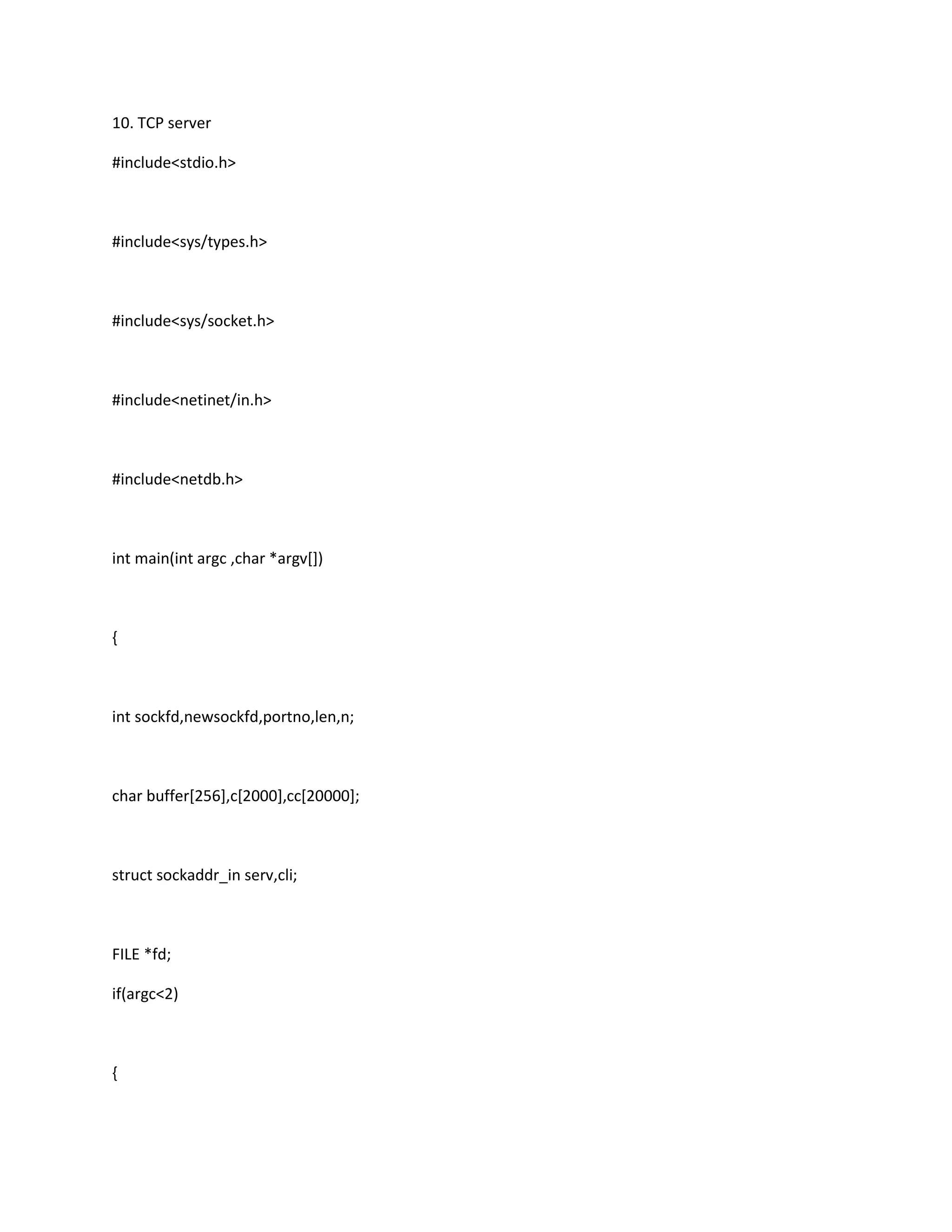 10. TCP server

#include<stdio.h>

#include<sys/types.h>

#include<sys/socket.h>

#include<netinet/in.h>

#include<netdb.h>

int main(int argc ,char *argv[])

{

int sockfd,newsockfd,portno,len,n;

char buffer[256],c[2000],cc[20000];

struct sockaddr_in serv,cli;

FILE *fd;

if(argc<2)

{